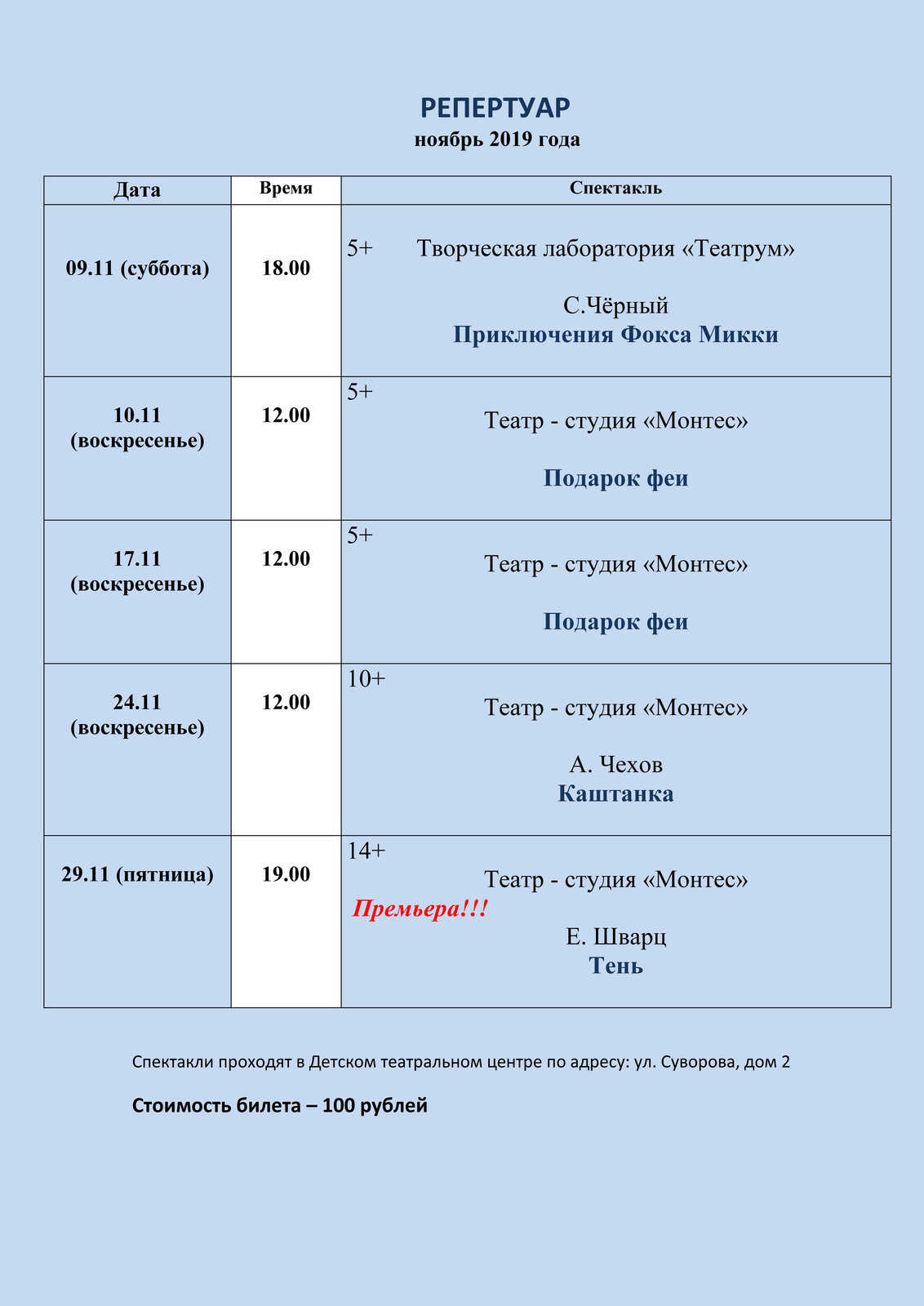 РЕПЕРТУАР
ноябрь 2019 года

| Дата | Время | Спектакль |
|---|---|---|
| 09.11 (суббота) | 18.00 | 5+ Творческая лаборатория «Театрум» С.Чёрный Приключения Фокса Микки |
| 10.11 (воскресенье) | 12.00 | 5+ Театр - студия «Монтес» Подарок феи |
| 17.11 (воскресенье) | 12.00 | 5+ Театр - студия «Монтес» Подарок феи |
| 24.11 (воскресенье) | 12.00 | 10+ Театр - студия «Монтес» А. Чехов Каштанка |
| 29.11 (пятница) | 19.00 | 14+ Театр - студия «Монтес» Премьера!!! Е. Шварц Тень |

Спектакли проходят в Детском театральном центре по адресу: ул. Суворова, дом 2

Стоимость билета – 100 рублей